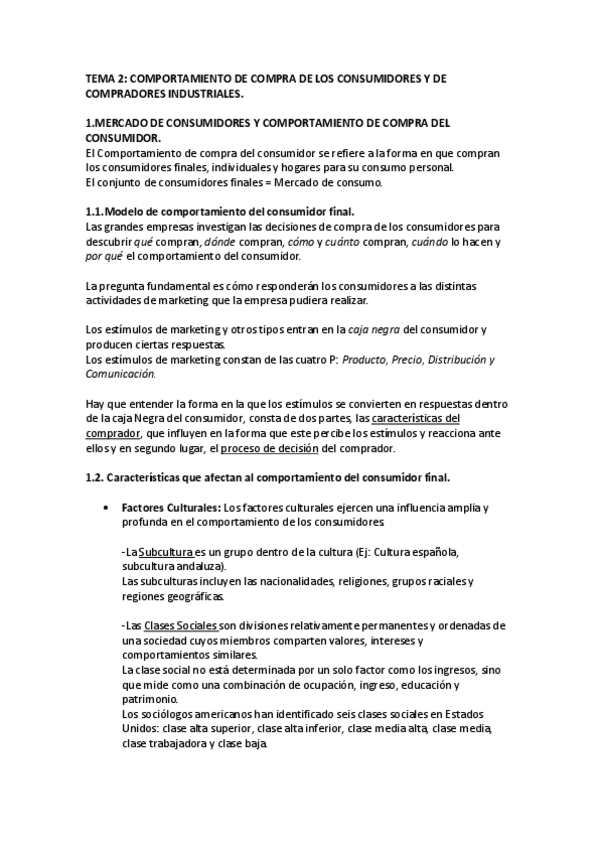 TEMA 2: COMPORTAMIENTO DE COMPRA DE LOS CONSUMIDORES Y DE COMPRADORES INDUSTRIALES.

1.MERCADO DE CONSUMIDORES Y COMPORTAMIENTO DE COMPRA DEL CONSUMIDOR.
El Comportamiento de compra del consumidor se refiere a la forma en que compran los consumidores finales, individuales y hogares para su consumo personal.
El conjunto de consumidores finales = Mercado de consumo.

1.1.Modelo de comportamiento del consumidor final.
Las grandes empresas investigan las decisiones de compra de los consumidores para descubrir qué compran, dónde compran, cómo y cuánto compran, cuándo lo hacen y por qué el comportamiento del consumidor.

La pregunta fundamental es cómo responderán los consumidores a las distintas actividades de marketing que la empresa pudiera realizar.

Los estímulos de marketing y otros tipos entran en la caja negra del consumidor y producen ciertas respuestas.
Los estímulos de marketing constan de las cuatro P: Producto, Precio, Distribución y Comunicación.

Hay que entender la forma en la que los estímulos se convierten en respuestas dentro de la caja Negra del consumidor, consta de dos partes, las características del comprador, que influyen en la forma que este percibe los estímulos y reacciona ante ellos y en segundo lugar, el proceso de decisión del comprador.

1.2. Características que afectan al comportamiento del consumidor final.

• Factores Culturales: Los factores culturales ejercen una influencia amplia y profunda en el comportamiento de los consumidores.

-La Subcultura es un grupo dentro de la cultura (Ej: Cultura española, subcultura andaluza).
Las subculturas incluyen las nacionalidades, religiones, grupos raciales y regiones geográficas.

-Las Clases Sociales son divisiones relativamente permanentes y ordenadas de una sociedad cuyos miembros comparten valores, intereses y comportamientos similares.
La clase social no está determinada por un solo factor como los ingresos, sino que mide como una combinación de ocupación, ingreso, educación y patrimonio.
Los sociólogos americanos han identificado seis clases sociales en Estados Unidos: clase alta superior, clase alta inferior, clase media alta, clase media, clase trabajadora y clase baja.